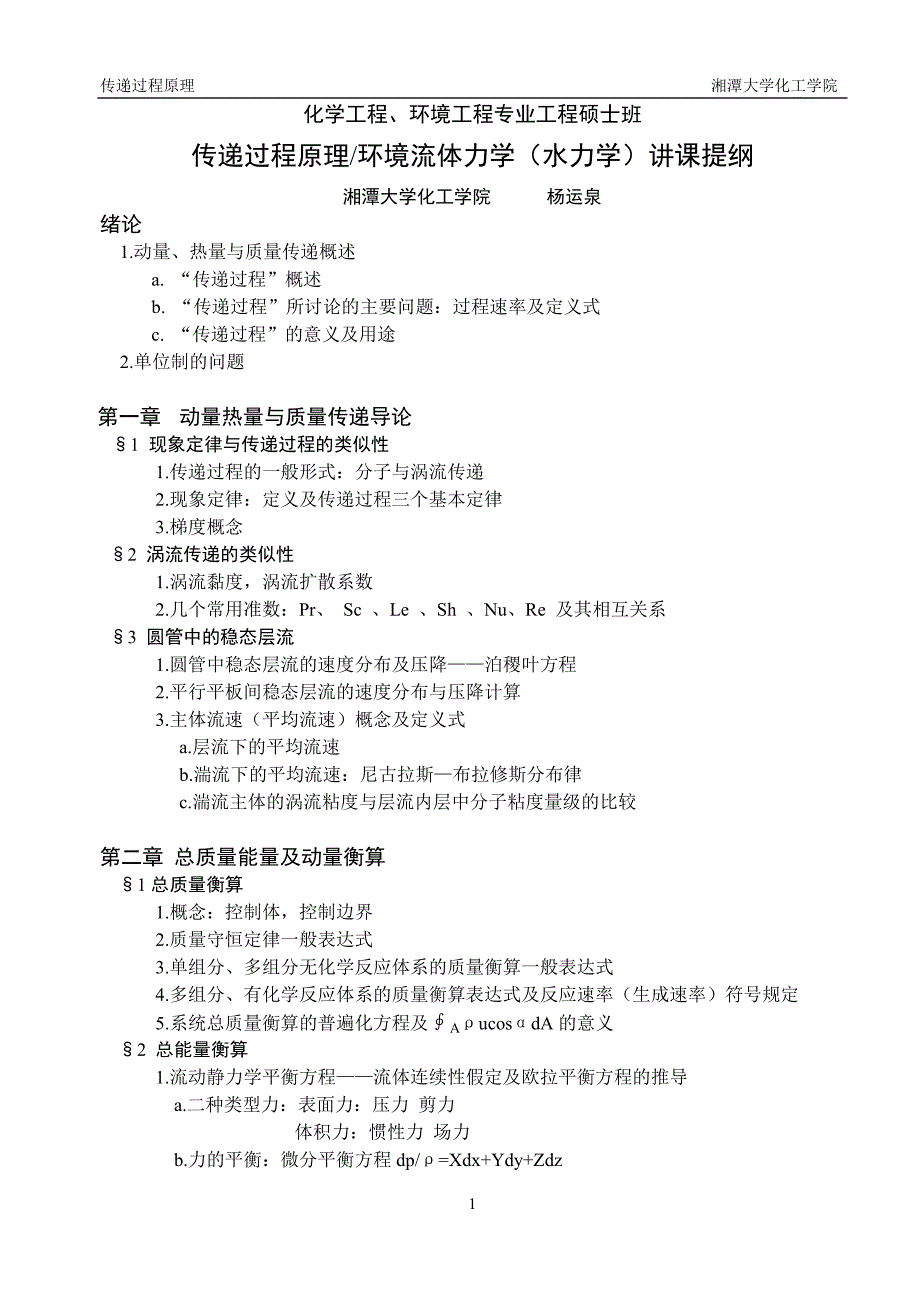 传递过程原理　　湘潭大学化工学院

化学工程、环境工程专业工程硕士班

传递过程原理/环境流体力学（水力学）讲课提纲

湘潭大学化工学院　　杨运泉

绪论

1.动量、热量与质量传递概述

a. “传递过程”概述

b. “传递过程”所讨论的主要问题：过程速率及定义式

c. “传递过程”的意义及用途

2.单位制的问题

第一章　动量热量与质量传递导论

§1 现象定律与传递过程的类似性

1.传递过程的一般形式：分子与涡流传递

2.现象定律：定义及传递过程三个基本定律

3.梯度概念

§2 涡流传递的类似性

1.涡流黏度，涡流扩散系数

2.几个常用准数：Pr、 Sc 、Le 、Sh 、Nu、Re 及其相互关系

§3 圆管中的稳态层流

1.圆管中稳态层流的速度分布及压降——泊稷叶方程

2.平行平板间稳态层流的速度分布与压降计算

3.主体流速（平均流速）概念及定义式

a.层流下的平均流速

b.湍流下的平均流速：尼古拉斯—布拉修斯分布律

c.湍流主体的涡流粘度与层流内层中分子粘度量级的比较

第二章 总质量能量及动量衡算

§1 总质量衡算

1.概念：控制体，控制边界

2.质量守恒定律一般表达式

3.单组分、多组分无化学反应体系的质量衡算一般表达式

4.多组分、有化学反应体系的质量衡算表达式及反应速率（生成速率）符号规定

5.系统总质量衡算的普遍化方程及 $\oint_A \rho u\cos\alpha\, dA$ 的意义

§2 总能量衡算

1.流动静力学平衡方程——流体连续性假定及欧拉平衡方程的推导

a.二种类型力：表面力：压力 剪力

体积力：惯性力 场力

b.力的平衡：微分平衡方程 $dp/\rho=Xdx+Ydy+Zdz$

1